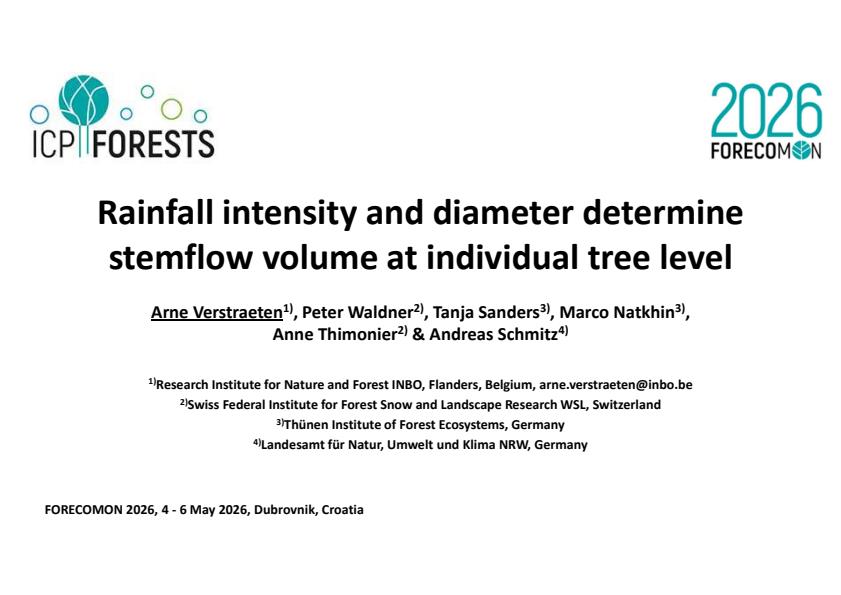 ICP FORESTS

2026
FORECOMON

Rainfall intensity and diameter determine stemflow volume at individual tree level

Arne Verstraeten$^{1)}$, Peter Waldner$^{2)}$, Tanja Sanders$^{3)}$, Marco Natkhin$^{3)}$, Anne Thimonier$^{2)}$ & Andreas Schmitz$^{4)}$

$^{1)}$Research Institute for Nature and Forest INBO, Flanders, Belgium, arne.verstraeten@inbo.be
$^{2)}$Swiss Federal Institute for Forest Snow and Landscape Research WSL, Switzerland
$^{3)}$Thünen Institute of Forest Ecosystems, Germany
$^{4)}$Landesamt für Natur, Umwelt und Klima NRW, Germany

FORECOMON 2026, 4 - 6 May 2026, Dubrovnik, Croatia